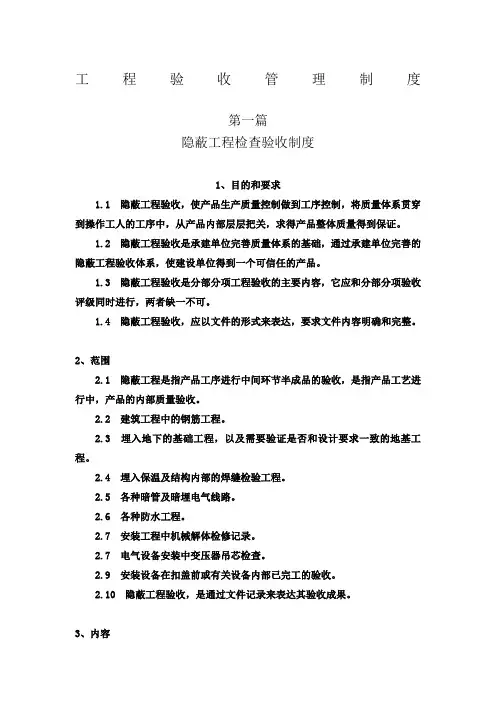 工 程 验 收 管 理 制 度

第一篇
隐蔽工程检查验收制度

1、目的和要求

1.1 隐蔽工程验收，使产品生产质量控制做到工序控制，将质量体系贯穿到操作工人的工序中，从产品内部层层把关，求得产品整体质量得到保证。

1.2 隐蔽工程验收是承建单位完善质量体系的基础，通过承建单位完善的隐蔽工程验收体系，使建设单位得到一个可信任的产品。

1.3 隐蔽工程验收是分部分项工程验收的主要内容，它应和分部分项验收评级同时进行，两者缺一不可。

1.4 隐蔽工程验收，应以文件的形式来表达，要求文件内容明确和完整。

2、范围

2.1 隐蔽工程是指产品工序进行中间环节半成品的验收，是指产品工艺进行中，产品的内部质量验收。

2.2 建筑工程中的钢筋工程。

2.3 埋入地下的基础工程，以及需要验证是否和设计要求一致的地基工程。

2.4 埋入保温及结构内部的焊缝检验工程。

2.5 各种暗管及暗埋电气线路。

2.6 各种防水工程。

2.7 安装工程中机械解体检修记录。

2.7 电气设备安装中变压器吊芯检查。

2.9 安装设备在扣盖前或有关设备内部已完工的验收。

2.10 隐蔽工程验收，是通过文件记录来表达其验收成果。

3、内容